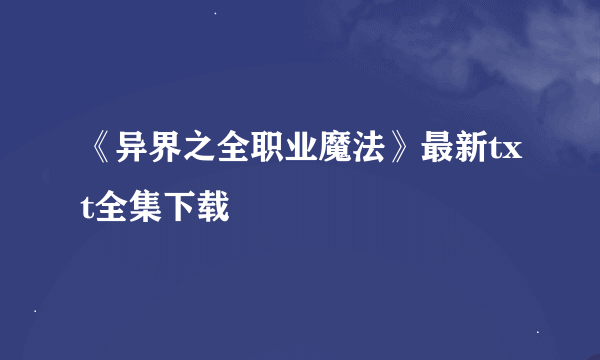 《异界之全职业魔法》最新txt全集下载